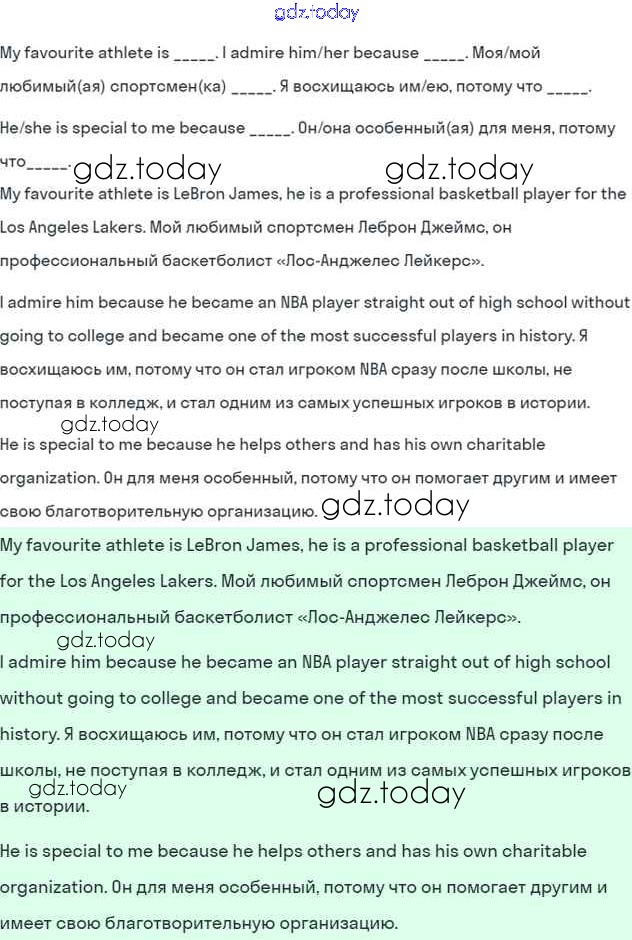 gdz.today

My favourite athlete is _____. I admire him/her because _____. Моя/мой любимый(ая) спортсмен(ка) _____. Я восхищаюсь им/ею, потому что _____.

He/she is special to me because _____. Он/она особенный(ая) для меня, потому что_____.

gdz.today gdz.today

My favourite athlete is LeBron James, he is a professional basketball player for the Los Angeles Lakers. Мой любимый спортсмен Леброн Джеймс, он профессиональный баскетболист «Лос-Анджелес Лейкерс».

I admire him because he became an NBA player straight out of high school without going to college and became one of the most successful players in history. Я восхищаюсь им, потому что он стал игроком NBA сразу после школы, не поступая в колледж, и стал одним из самых успешных игроков в истории.

gdz.today

He is special to me because he helps others and has his own charitable organization. Он для меня особенный, потому что он помогает другим и имеет свою благотворительную организацию. gdz.today

My favourite athlete is LeBron James, he is a professional basketball player for the Los Angeles Lakers. Мой любимый спортсмен Леброн Джеймс, он профессиональный баскетболист «Лос-Анджелес Лейкерс».

gdz.today

I admire him because he became an NBA player straight out of high school without going to college and became one of the most successful players in history. Я восхищаюсь им, потому что он стал игроком NBA сразу после школы, не поступая в колледж, и стал одним из самых успешных игроков в истории.

gdz.today gdz.today

He is special to me because he helps others and has his own charitable organization. Он для меня особенный, потому что он помогает другим и имеет свою благотворительную организацию.